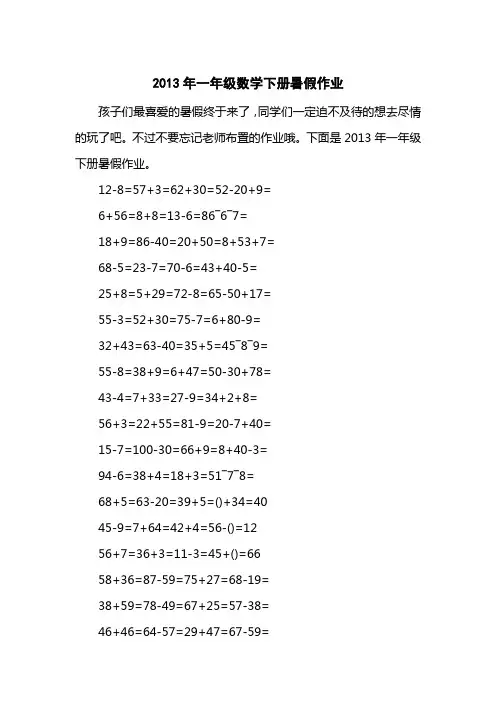 2013 年一年级数学下册暑假作业

孩子们最喜爱的暑假终于来了，同学们一定迫不及待的想去尽情的玩了吧。不过不要忘记老师布置的作业哦。下面是 2013 年一年级下册暑假作业。

12-8=57+3=62+30=52-20+9=

6+56=8+8=13-6=86¯6¯7=

18+9=86-40=20+50=8+53+7=

68-5=23-7=70-6=43+40-5=

25+8=5+29=72-8=65-50+17=

55-3=52+30=75-7=6+80-9=

32+43=63-40=35+5=45¯8¯9=

55-8=38+9=6+47=50-30+78=

43-4=7+33=27-9=34+2+8=

56+3=22+55=81-9=20-7+40=

15-7=100-30=66+9=8+40-3=

94-6=38+4=18+3=51¯7¯8=

68+5=63-20=39+5=()+34=40

45-9=7+64=42+4=56-()=12

56+7=36+3=11-3=45+()=66

58+36=87-59=75+27=68-19=

38+59=78-49=67+25=57-38=

46+46=64-57=29+47=67-59=